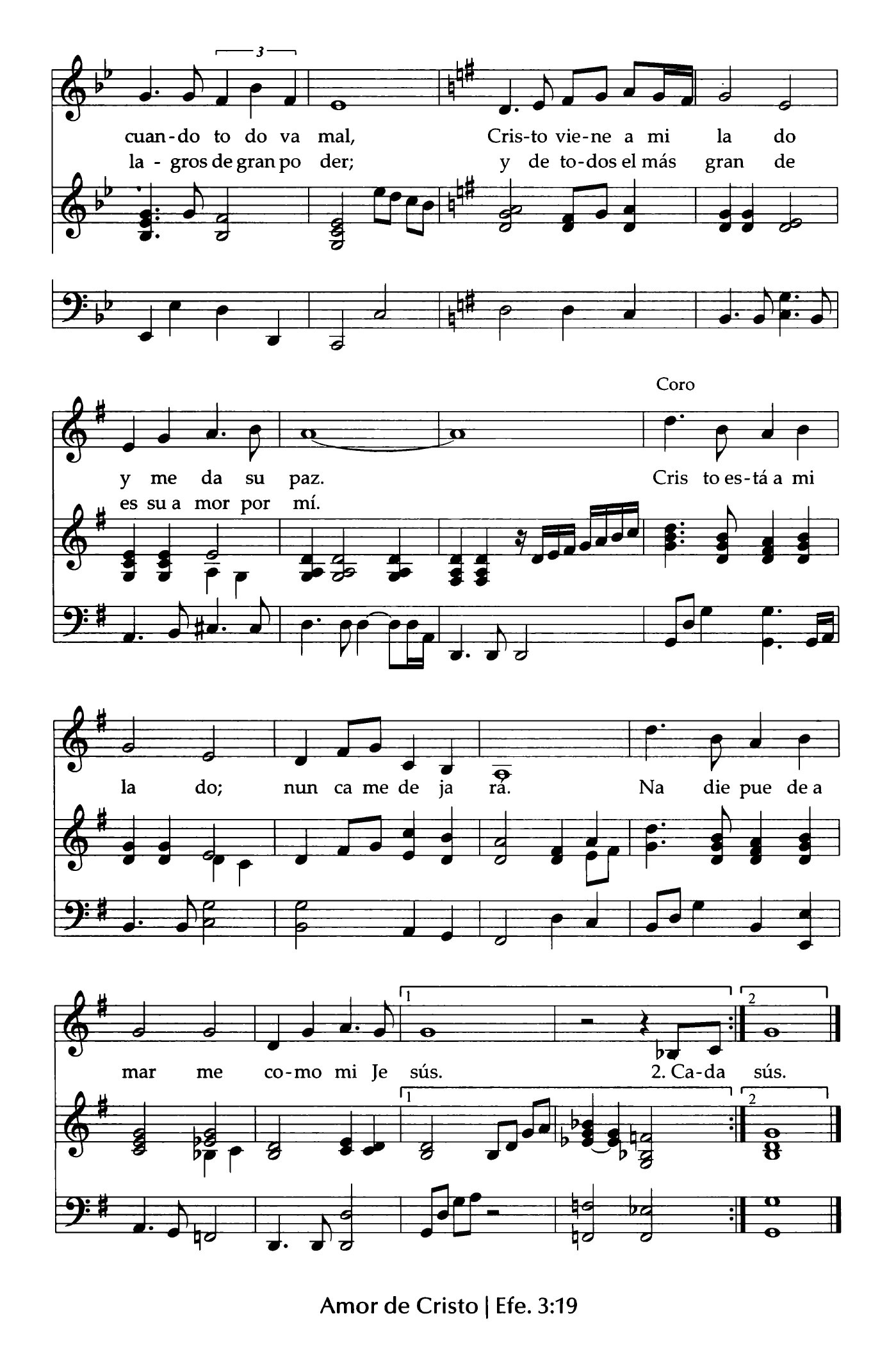 3

cuan-do to do va mal, Cris-to vie-ne a mi la do

la - gros de gran po der; y de to-dos el más gran de

Coro

y me da su paz. Cris to es-tá a mi

es su a mor por mí.

la do; nun ca me de ja rá. Na die pue de a

1 2

mar me co-mo mi Je sús. 2. Ca-da sús.

1 2

Amor de Cristo | Efe. 3:19